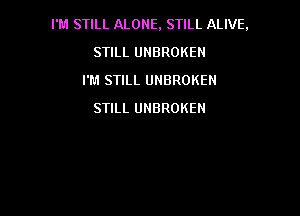 I'M STILL ALONE, STILL ALIVE,

STILL UNBROKEN

I'M STILL UNBROKEN

STILL UNBROKEN